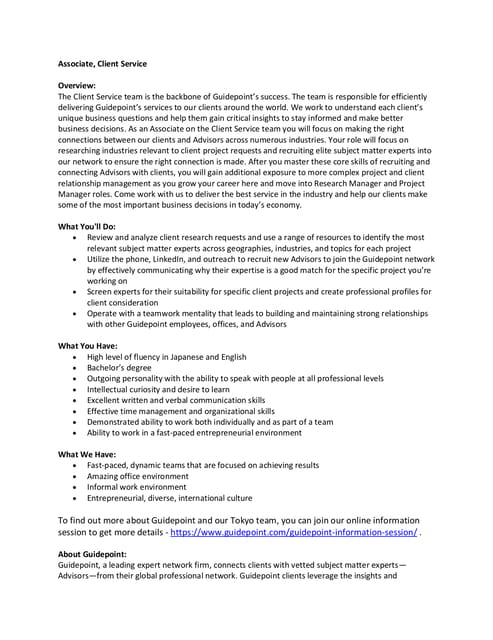 Associate, Client Service

Overview:
The Client Service team is the backbone of Guidepoint's success. The team is responsible for efficiently delivering Guidepoint's services to our clients around the world. We work to understand each client's unique business questions and help them gain critical insights to stay informed and make better business decisions. As an Associate on the Client Service team you will focus on making the right connections between our clients and Advisors across numerous industries. Your role will focus on researching industries relevant to client project requests and recruiting elite subject matter experts into our network to ensure the right connection is made. After you master these core skills of recruiting and connecting Advisors with clients, you will gain additional exposure to more complex project and client relationship management as you grow your career here and move into Research Manager and Project Manager roles. Come work with us to deliver the best service in the industry and help our clients make some of the most important business decisions in today's economy.

What You'll Do:
• Review and analyze client research requests and use a range of resources to identify the most relevant subject matter experts across geographies, industries, and topics for each project
• Utilize the phone, LinkedIn, and outreach to recruit new Advisors to join the Guidepoint network by effectively communicating why their expertise is a good match for the specific project you're working on
• Screen experts for their suitability for specific client projects and create professional profiles for client consideration
• Operate with a teamwork mentality that leads to building and maintaining strong relationships with other Guidepoint employees, offices, and Advisors

What You Have:
• High level of fluency in Japanese and English
• Bachelor's degree
• Outgoing personality with the ability to speak with people at all professional levels
• Intellectual curiosity and desire to learn
• Excellent written and verbal communication skills
• Effective time management and organizational skills
• Demonstrated ability to work both individually and as part of a team
• Ability to work in a fast-paced entrepreneurial environment

What We Have:
• Fast-paced, dynamic teams that are focused on achieving results
• Amazing office environment
• Informal work environment
• Entrepreneurial, diverse, international culture

To find out more about Guidepoint and our Tokyo team, you can join our online information session to get more details - https://www.guidepoint.com/guidepoint-information-session/ .

About Guidepoint:
Guidepoint, a leading expert network firm, connects clients with vetted subject matter experts—Advisors—from their global professional network. Guidepoint clients leverage the insights and